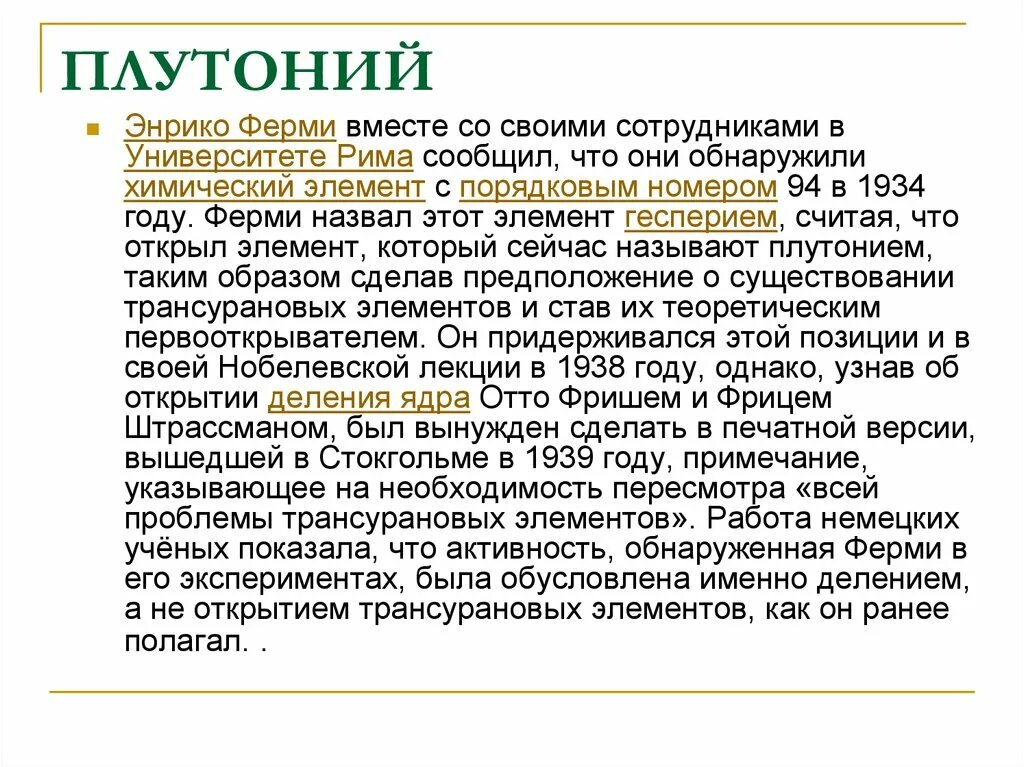 ПЛУТОНИЙ

Энрико Ферми вместе со своими сотрудниками в Университете Рима сообщил, что они обнаружили химический элемент с порядковым номером 94 в 1934 году. Ферми назвал этот элемент гесперием, считая, что открыл элемент, который сейчас называют плутонием, таким образом сделав предположение о существовании трансурановых элементов и став их теоретическим первооткрывателем. Он придерживался этой позиции и в своей Нобелевской лекции в 1938 году, однако, узнав об открытии деления ядра Отто Фришем и Фрицем Штрассманом, был вынужден сделать в печатной версии, вышедшей в Стокгольме в 1939 году, примечание, указывающее на необходимость пересмотра «всей проблемы трансурановых элементов». Работа немецких учёных показала, что активность, обнаруженная Ферми в его экспериментах, была обусловлена именно делением, а не открытием трансурановых элементов, как он ранее полагал. .